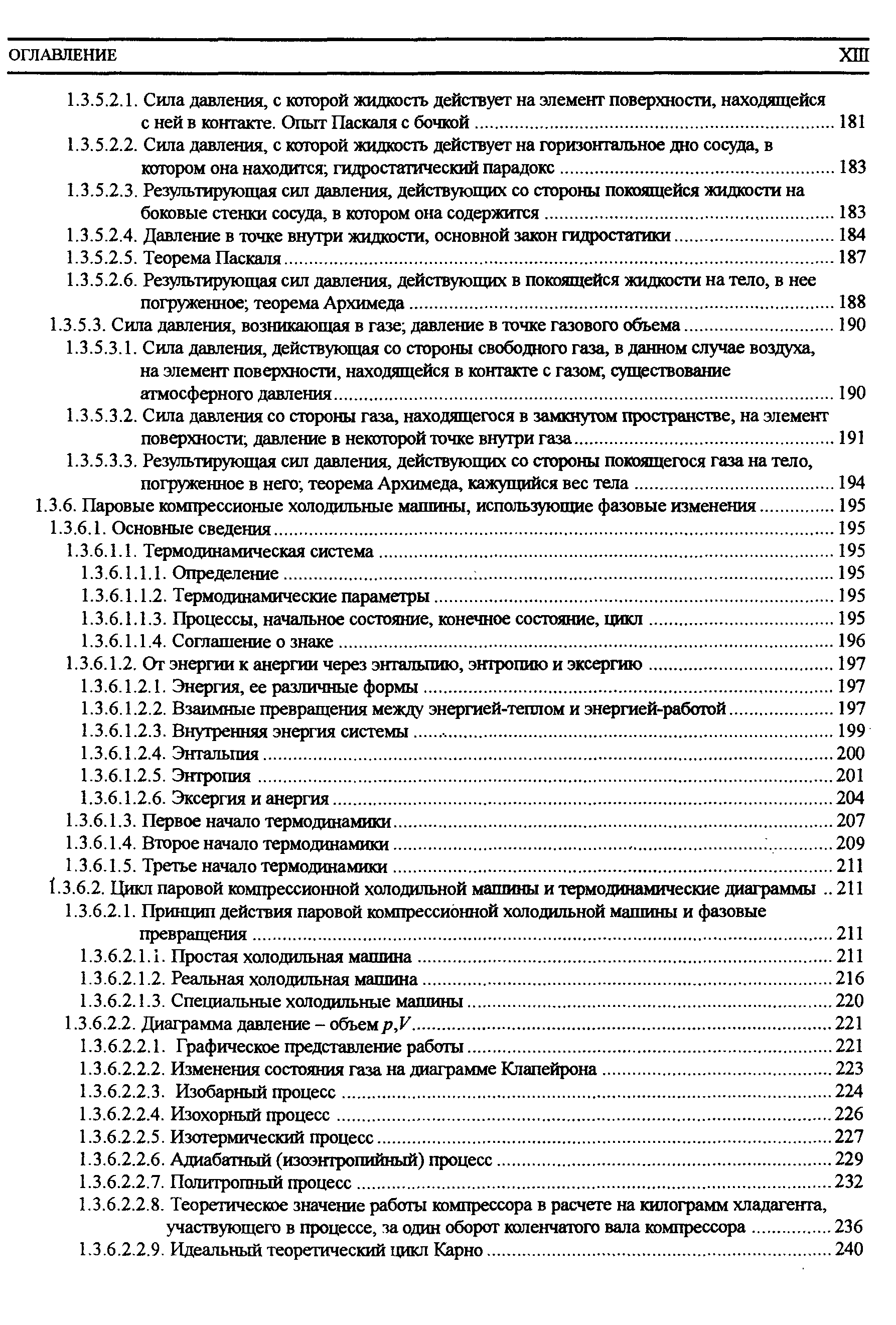 ОГЛАВЛЕНИЕ XIII

1.3.5.2.1. Сила давления, с которой жидкость действует на элемент поверхности, находящейся с ней в контакте. Опыт Паскаля с бочкой ........ 181
1.3.5.2.2. Сила давления, с которой жидкость действует на горизонтальное дно сосуда, в котором она находится; гидростатический парадокс ........ 183
1.3.5.2.3. Результирующая сил давления, действующих со стороны покоящейся жидкости на боковые стенки сосуда, в котором она содержится ........ 183
1.3.5.2.4. Давление в точке внутри жидкости, основной закон гидростатики ........ 184
1.3.5.2.5. Теорема Паскаля ........ 187
1.3.5.2.6. Результирующая сил давления, действующих в покоящейся жидкости на тело, в нее погруженное; теорема Архимеда ........ 188
1.3.5.3. Сила давления, возникающая в газе; давление в точке газового объема ........ 190
1.3.5.3.1. Сила давления, действующая со стороны свободного газа, в данном случае воздуха, на элемент поверхности, находящейся в контакте с газом; существование атмосферного давления ........ 190
1.3.5.3.2. Сила давления со стороны газа, находящегося в замкнутом пространстве, на элемент поверхности; давление в некоторой точке внутри газа ........ 191
1.3.5.3.3. Результирующая сил давления, действующих со стороны покоящегося газа на тело, погруженное в него; теорема Архимеда, кажущийся вес тела ........ 194
1.3.6. Паровые компрессионые холодильные машины, использующие фазовые изменения ........ 195
1.3.6.1. Основные сведения ........ 195
1.3.6.1.1. Термодинамическая система ........ 195
1.3.6.1.1.1. Определение ........ 195
1.3.6.1.1.2. Термодинамические параметры ........ 195
1.3.6.1.1.3. Процессы, начальное состояние, конечное состояние, цикл ........ 195
1.3.6.1.1.4. Соглашение о знаке ........ 196
1.3.6.1.2. От энергии к анергии через энтальпию, энтропию и эксергию ........ 197
1.3.6.1.2.1. Энергия, ее различные формы ........ 197
1.3.6.1.2.2. Взаимные превращения между энергией-теплом и энергией-работой ........ 197
1.3.6.1.2.3. Внутренняя энергия системы ........ 199
1.3.6.1.2.4. Энтальпия ........ 200
1.3.6.1.2.5. Энтропия ........ 201
1.3.6.1.2.6. Эксергия и анергия ........ 204
1.3.6.1.3. Первое начало термодинамики ........ 207
1.3.6.1.4. Второе начало термодинамики ........ 209
1.3.6.1.5. Третье начало термодинамики ........ 211
1.3.6.2. Цикл паровой компрессионной холодильной машины и термодинамические диаграммы .. 211
1.3.6.2.1. Принцип действия паровой компрессионной холодильной машины и фазовые превращения ........ 211
1.3.6.2.1.1. Простая холодильная машина ........ 211
1.3.6.2.1.2. Реальная холодильная машина ........ 216
1.3.6.2.1.3. Специальные холодильные машины ........ 220
1.3.6.2.2. Диаграмма давление – объем $p,V$ ........ 221
1.3.6.2.2.1. Графическое представление работы ........ 221
1.3.6.2.2.2. Изменения состояния газа на диаграмме Клапейрона ........ 223
1.3.6.2.2.3. Изобарный процесс ........ 224
1.3.6.2.2.4. Изохорный процесс ........ 226
1.3.6.2.2.5. Изотермический процесс ........ 227
1.3.6.2.2.6. Адиабатный (изоэнтропийный) процесс ........ 229
1.3.6.2.2.7. Политропный процесс ........ 232
1.3.6.2.2.8. Теоретическое значение работы компрессора в расчете на килограмм хладагента, участвующего в процессе, за один оборот коленчатого вала компрессора ........ 236
1.3.6.2.2.9. Идеальный теоретический цикл Карно ........ 240